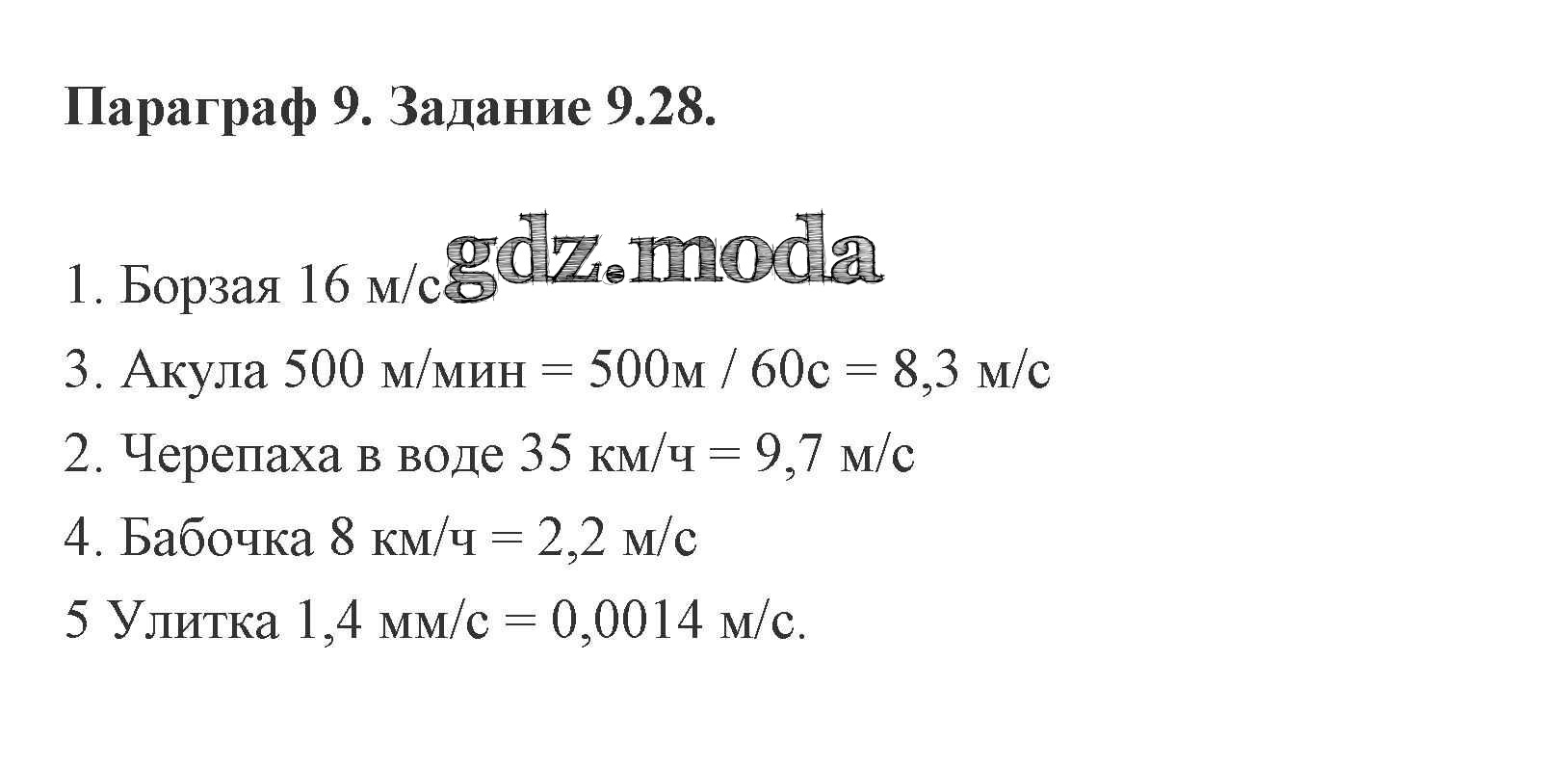 Параграф 9. Задание 9.28.

1. Борзая 16 м/с

3. Акула 500 м/мин = 500м / 60с = 8,3 м/с

2. Черепаха в воде 35 км/ч = 9,7 м/с

4. Бабочка 8 км/ч = 2,2 м/с

5 Улитка 1,4 мм/с = 0,0014 м/с.

gdz.moda